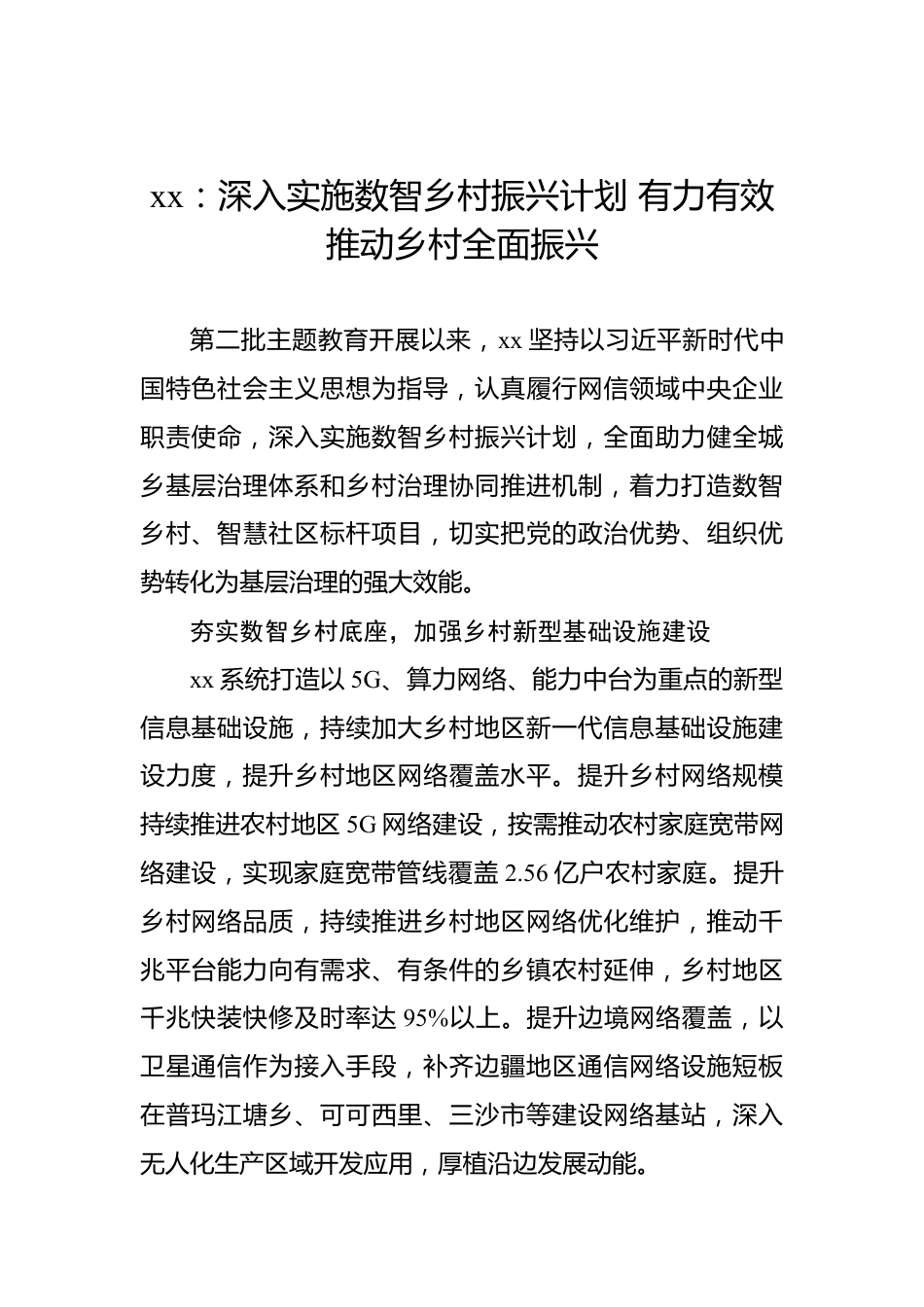 xx：深入实施数智乡村振兴计划 有力有效推动乡村全面振兴

第二批主题教育开展以来，xx 坚持以习近平新时代中国特色社会主义思想为指导，认真履行网信领域中央企业职责使命，深入实施数智乡村振兴计划，全面助力健全城乡基层治理体系和乡村治理协同推进机制，着力打造数智乡村、智慧社区标杆项目，切实把党的政治优势、组织优势转化为基层治理的强大效能。

夯实数智乡村底座，加强乡村新型基础设施建设

xx 系统打造以 5G、算力网络、能力中台为重点的新型信息基础设施，持续加大乡村地区新一代信息基础设施建设力度，提升乡村地区网络覆盖水平。提升乡村网络规模持续推进农村地区 5G 网络建设，按需推动农村家庭宽带网络建设，实现家庭宽带管线覆盖 2.56 亿户农村家庭。提升乡村网络品质，持续推进乡村地区网络优化维护，推动千兆平台能力向有需求、有条件的乡镇农村延伸，乡村地区千兆快装快修及时率达 95%以上。提升边境网络覆盖，以卫星通信作为接入手段，补齐边疆地区通信网络设施短板在普玛江塘乡、可可西里、三沙市等建设网络基站，深入无人化生产区域开发应用，厚植沿边发展动能。